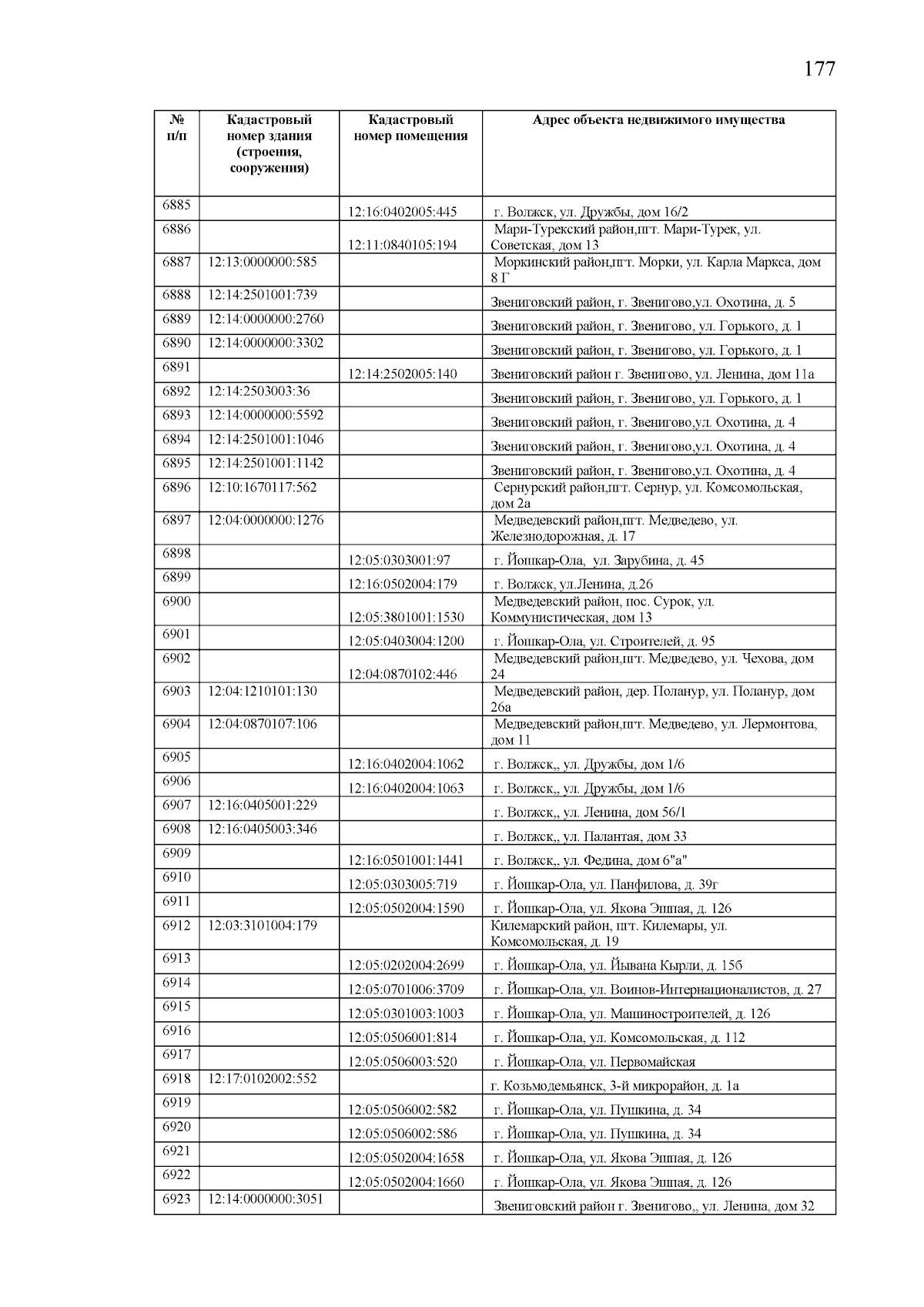 177

| № п/п | Кадастровый номер здания (строения, сооружения) | Кадастровый номер помещения | Адрес объекта недвижимого имущества |
|---|---|---|---|
| 6885 | | 12:16:0402005:445 | г. Волжск, ул. Дружбы, дом 16/2 |
| 6886 | | 12:11:0840105:194 | Мари-Турекский район,пгт. Мари-Турек, ул. Советская, дом 13 |
| 6887 | 12:13:0000000:585 | | Моркинский район,пгт. Морки, ул. Карла Маркса, дом 8 Г |
| 6888 | 12:14:2501001:739 | | Звениговский район, г. Звенигово,ул. Охотина, д. 5 |
| 6889 | 12:14:0000000:2760 | | Звениговский район, г. Звенигово, ул. Горького, д. 1 |
| 6890 | 12:14:0000000:3302 | | Звениговский район, г. Звенигово, ул. Горького, д. 1 |
| 6891 | | 12:14:2502005:140 | Звениговский район г. Звенигово, ул. Ленина, дом 11а |
| 6892 | 12:14:2503003:36 | | Звениговский район, г. Звенигово, ул. Горького, д. 1 |
| 6893 | 12:14:0000000:5592 | | Звениговский район, г. Звенигово,ул. Охотина, д. 4 |
| 6894 | 12:14:2501001:1046 | | Звениговский район, г. Звенигово,ул. Охотина, д. 4 |
| 6895 | 12:14:2501001:1142 | | Звениговский район, г. Звенигово,ул. Охотина, д. 4 |
| 6896 | 12:10:1670117:562 | | Сернурский район,пгт. Сернур, ул. Комсомольская, дом 2а |
| 6897 | 12:04:0000000:1276 | | Медведевский район,пгт. Медведево, ул. Железнодорожная, д. 17 |
| 6898 | | 12:05:0303001:97 | г. Йошкар-Ола, ул. Зарубина, д. 45 |
| 6899 | | 12:16:0502004:179 | г. Волжск, ул.Ленина, д.26 |
| 6900 | | 12:05:3801001:1530 | Медведевский район, пос. Сурок, ул. Коммунистическая, дом 13 |
| 6901 | | 12:05:0403004:1200 | г. Йошкар-Ола, ул. Строителей, д. 95 |
| 6902 | | 12:04:0870102:446 | Медведевский район,пгт. Медведево, ул. Чехова, дом 24 |
| 6903 | 12:04:1210101:130 | | Медведевский район, дер. Поланур, ул. Поланур, дом 26а |
| 6904 | 12:04:0870107:106 | | Медведевский район,пгт. Медведево, ул. Лермонтова, дом 11 |
| 6905 | | 12:16:0402004:1062 | г. Волжск,, ул. Дружбы, дом 1/6 |
| 6906 | | 12:16:0402004:1063 | г. Волжск,, ул. Дружбы, дом 1/6 |
| 6907 | 12:16:0405001:229 | | г. Волжск,, ул. Ленина, дом 56/1 |
| 6908 | 12:16:0405003:346 | | г. Волжск,, ул. Палантая, дом 33 |
| 6909 | | 12:16:0501001:1441 | г. Волжск,, ул. Федина, дом 6"а" |
| 6910 | | 12:05:0303005:719 | г. Йошкар-Ола, ул. Панфилова, д. 39г |
| 6911 | | 12:05:0502004:1590 | г. Йошкар-Ола, ул. Якова Эшпая, д. 126 |
| 6912 | 12:03:3101004:179 | | Килемарский район, пгт. Килемары, ул. Комсомольская, д. 19 |
| 6913 | | 12:05:0202004:2699 | г. Йошкар-Ола, ул. Йывана Кырли, д. 15б |
| 6914 | | 12:05:0701006:3709 | г. Йошкар-Ола, ул. Воинов-Интернационалистов, д. 27 |
| 6915 | | 12:05:0301003:1003 | г. Йошкар-Ола, ул. Машиностроителей, д. 126 |
| 6916 | | 12:05:0506001:814 | г. Йошкар-Ола, ул. Комсомольская, д. 112 |
| 6917 | | 12:05:0506003:520 | г. Йошкар-Ола, ул. Первомайская |
| 6918 | 12:17:0102002:552 | | г. Козьмодемьянск, 3-й микрорайон, д. 1а |
| 6919 | | 12:05:0506002:582 | г. Йошкар-Ола, ул. Пушкина, д. 34 |
| 6920 | | 12:05:0506002:586 | г. Йошкар-Ола, ул. Пушкина, д. 34 |
| 6921 | | 12:05:0502004:1658 | г. Йошкар-Ола, ул. Якова Эшпая, д. 126 |
| 6922 | | 12:05:0502004:1660 | г. Йошкар-Ола, ул. Якова Эшпая, д. 126 |
| 6923 | 12:14:0000000:3051 | | Звениговский район г. Звенигово,, ул. Ленина, дом 32 |